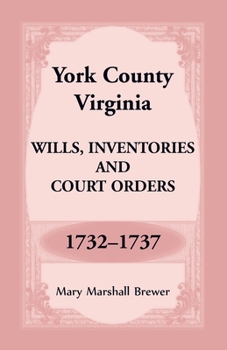 York County
Virginia

WILLS, INVENTORIES
AND
COURT ORDERS

1732–1737

Mary Marshall Brewer